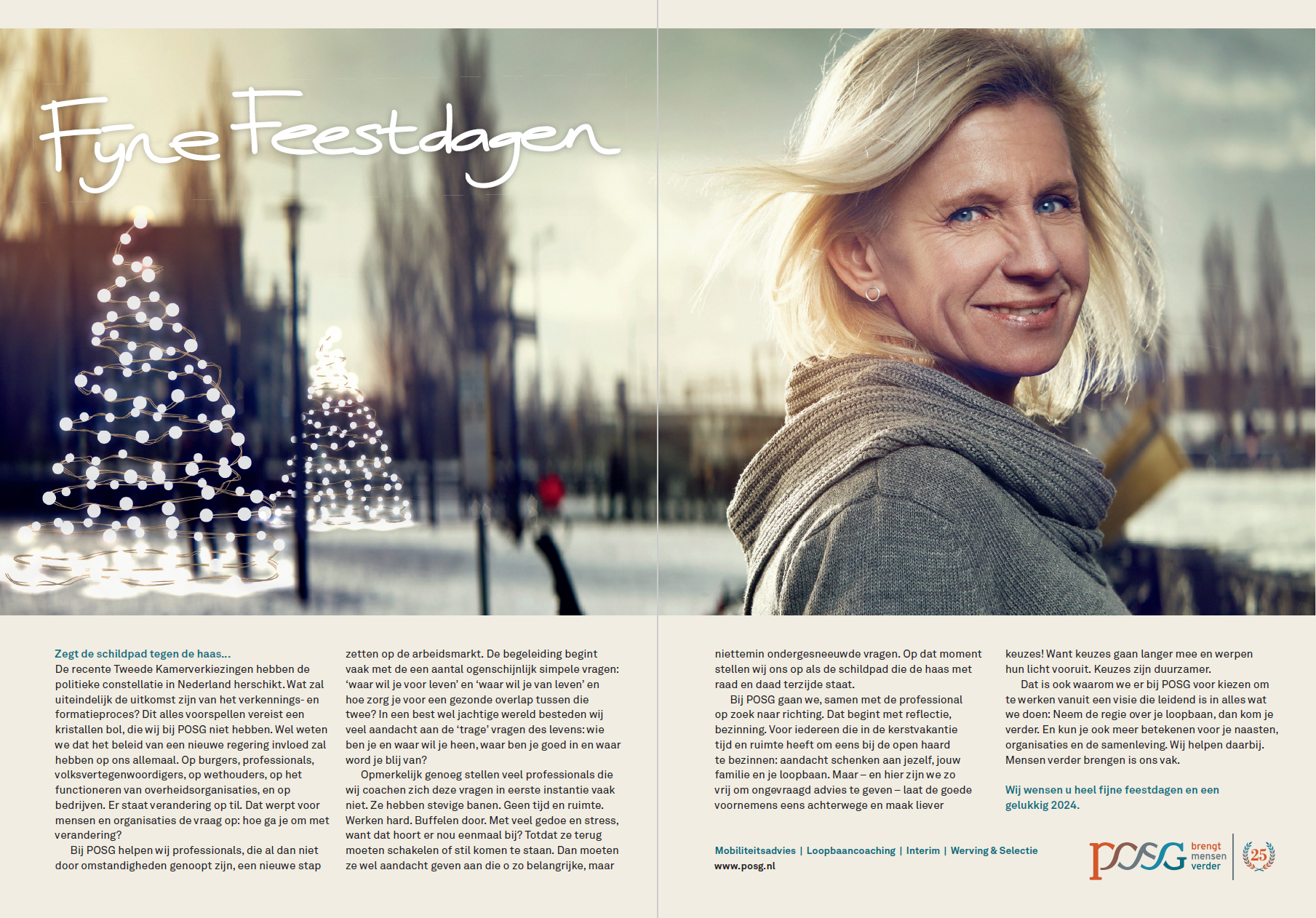 Fijne Feestdagen

Zegt de schildpad tegen de haas…
De recente Tweede Kamerverkiezingen hebben de politieke constellatie in Nederland herschikt. Wat zal uiteindelijk de uitkomst zijn van het verkennings- en formatieproces? Dit alles voorspellen vereist een kristallen bol, die wij bij POSG niet hebben. Wel weten we dat het beleid van een nieuwe regering invloed zal hebben op ons allemaal. Op burgers, professionals, volksvertegenwoordigers, op wethouders, op het functioneren van overheidsorganisaties, en op bedrijven. Er staat verandering op til. Dat werpt voor mensen en organisaties de vraag op: hoe ga je om met verandering?

Bij POSG helpen wij professionals, die al dan niet door omstandigheden genoopt zijn, een nieuwe stap zetten op de arbeidsmarkt. De begeleiding begint vaak met de een aantal ogenschijnlijk simpele vragen: 'waar wil je voor leven' en 'waar wil je van leven' en hoe zorg je voor een gezonde overlap tussen die twee? In een best wel jachtige wereld besteden wij veel aandacht aan de 'trage' vragen des levens: wie ben je en waar wil je heen, waar ben je goed in en waar word je blij van?

Opmerkelijk genoeg stellen veel professionals die wij coachen zich deze vragen in eerste instantie vaak niet. Ze hebben stevige banen. Geen tijd en ruimte. Werken hard. Buffelen door. Met veel gedoe en stress, want dat hoort er nou eenmaal bij? Totdat ze terug moeten schakelen of stil komen te staan. Dan moeten ze wel aandacht geven aan die o zo belangrijke, maar niettemin ondergesneeuwde vragen. Op dat moment stellen wij ons op als de schildpad die de haas met raad en daad terzijde staat.

Bij POSG gaan we, samen met de professional op zoek naar richting. Dat begint met reflectie, bezinning. Voor iedereen die in de kerstvakantie tijd en ruimte heeft om eens bij de open haard te bezinnen: aandacht schenken aan jezelf, jouw familie en je loopbaan. Maar – en hier zijn we zo vrij om ongevraagd advies te geven – laat de goede voornemens eens achterwege en maak liever keuzes! Want keuzes gaan langer mee en werpen hun licht vooruit. Keuzes zijn duurzamer.

Dat is ook waarom we er bij POSG voor kiezen om te werken vanuit een visie die leidend is in alles wat we doen: Neem de regie over je loopbaan, dan kom je verder. En kun je ook meer betekenen voor je naasten, organisaties en de samenleving. Wij helpen daarbij. Mensen verder brengen is ons vak.

Wij wensen u heel fijne feestdagen en een gelukkig 2024.

Mobiliteitsadvies | Loopbaancoaching | Interim | Werving & Selectie
www.posg.nl

posg brengt mensen verder 25